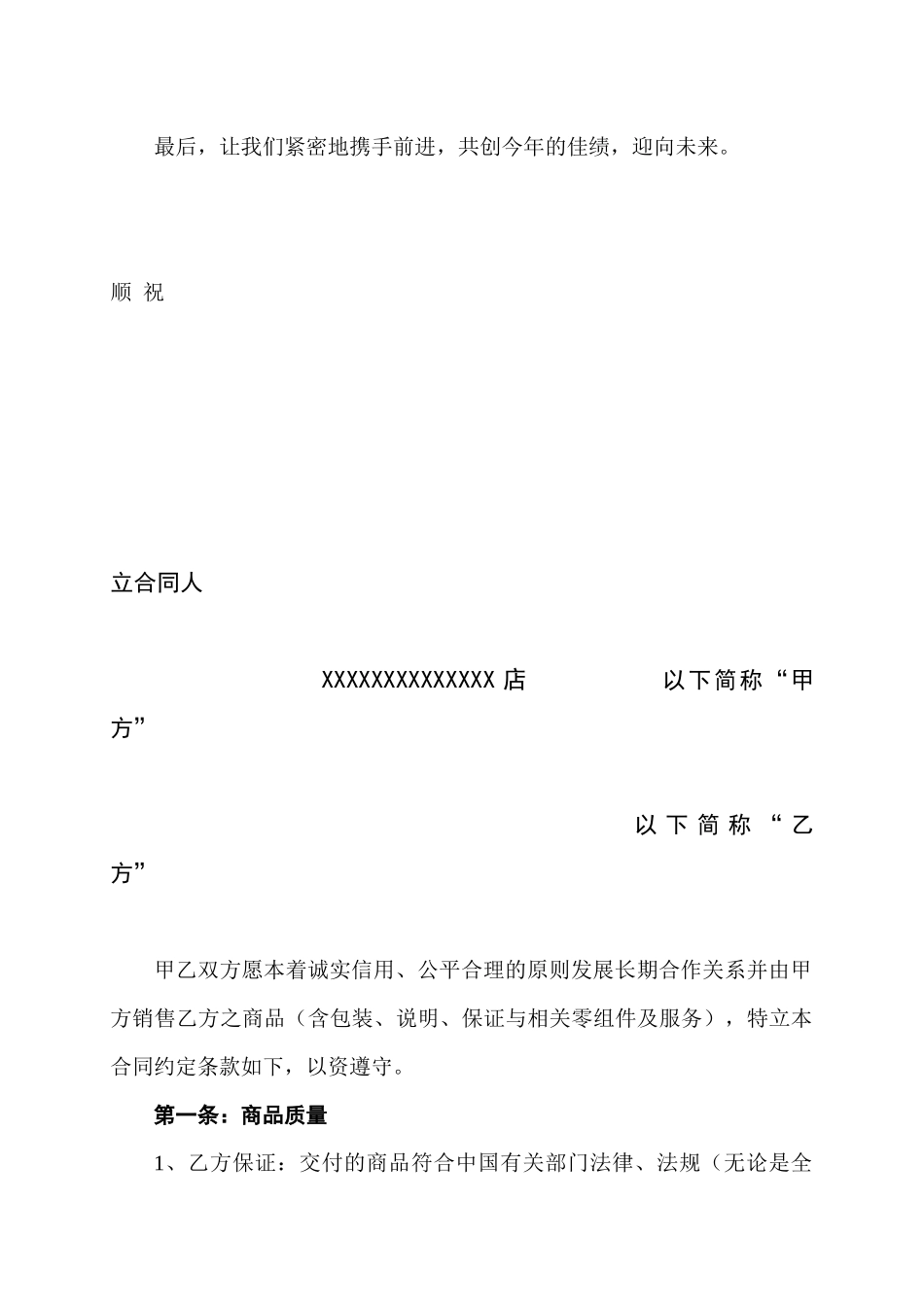 最后，让我们紧密地携手前进，共创今年的佳绩，迎向未来。

顺 祝

立合同人

XXXXXXXXXXXXXX 店 以下简称“甲方”

以下简称“乙方”

甲乙双方愿本着诚实信用、公平合理的原则发展长期合作关系并由甲方销售乙方之商品（含包装、说明、保证与相关零组件及服务），特立本合同约定条款如下，以资遵守。

第一条：商品质量

1、乙方保证：交付的商品符合中国有关部门法律、法规（无论是全